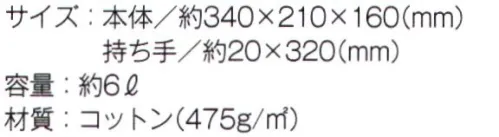 サイズ：本体／約340×210×160(mm)
持ち手／約20×320(mm)
容量：約6ℓ
材質：コットン(475g/㎡)